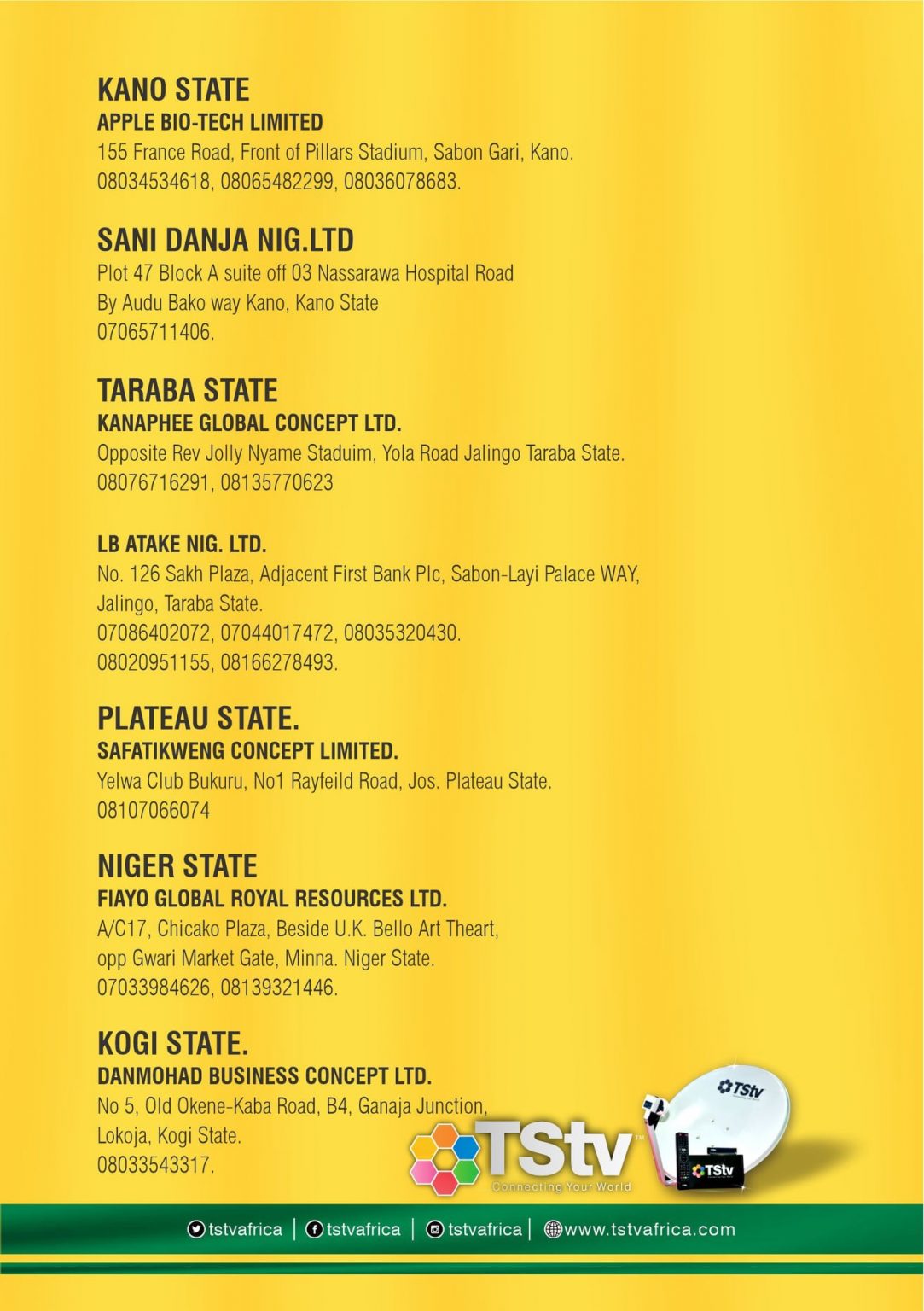 KANO STATE
APPLE BIO-TECH LIMITED
155 France Road, Front of Pillars Stadium, Sabon Gari, Kano.
08034534618, 08065482299, 08036078683.

SANI DANJA NIG.LTD
Plot 47 Block A suite off 03 Nassarawa Hospital Road
By Audu Bako way Kano, Kano State
07065711406.

TARABA STATE
KANAPHEE GLOBAL CONCEPT LTD.
Opposite Rev Jolly Nyame Staduim, Yola Road Jalingo Taraba State.
08076716291, 08135770623

LB ATAKE NIG. LTD.
No. 126 Sakh Plaza, Adjacent First Bank Plc, Sabon-Layi Palace WAY, Jalingo, Taraba State.
07086402072, 07044017472, 08035320430.
08020951155, 08166278493.

PLATEAU STATE.
SAFATIKWENG CONCEPT LIMITED.
Yelwa Club Bukuru, No1 Rayfeild Road, Jos. Plateau State.
08107066074

NIGER STATE
FIAYO GLOBAL ROYAL RESOURCES LTD.
A/C17, Chicako Plaza, Beside U.K. Bello Art Theart,
opp Gwari Market Gate, Minna. Niger State.
07033984626, 08139321446.

KOGI STATE.
DANMOHAD BUSINESS CONCEPT LTD.
No 5, Old Okene-Kaba Road, B4, Ganaja Junction,
Lokoja, Kogi State.
08033543317.

TStv
Connecting Your World

TStv

TStv

tstvafrica | tstvafrica | tstvafrica | www.tstvafrica.com